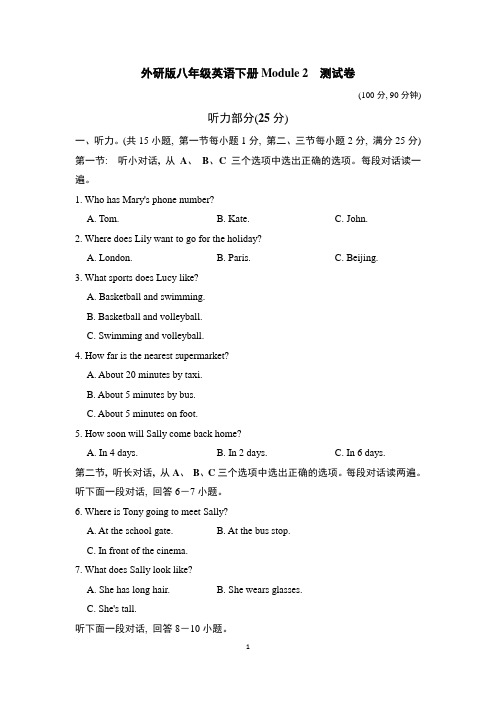 外研版八年级英语下册 Module 2 测试卷

(100 分, 90 分钟)

听力部分(25 分)

一、听力。(共 15 小题, 第一节每小题 1 分, 第二、三节每小题 2 分, 满分 25 分)

第一节: 听小对话, 从 A、 B、C 三个选项中选出正确的选项。每段对话读一遍。

1. Who has Mary's phone number?

A. Tom. B. Kate. C. John.

2. Where does Lily want to go for the holiday?

A. London. B. Paris. C. Beijing.

3. What sports does Lucy like?

A. Basketball and swimming.

B. Basketball and volleyball.

C. Swimming and volleyball.

4. How far is the nearest supermarket?

A. About 20 minutes by taxi.

B. About 5 minutes by bus.

C. About 5 minutes on foot.

5. How soon will Sally come back home?

A. In 4 days. B. In 2 days. C. In 6 days.

第二节, 听长对话, 从 A、 B、C 三个选项中选出正确的选项。每段对话读两遍。

听下面一段对话, 回答 6－7 小题。

6. Where is Tony going to meet Sally?

A. At the school gate. B. At the bus stop.

C. In front of the cinema.

7. What does Sally look like?

A. She has long hair. B. She wears glasses.

C. She's tall.

听下面一段对话, 回答 8－10 小题。

1